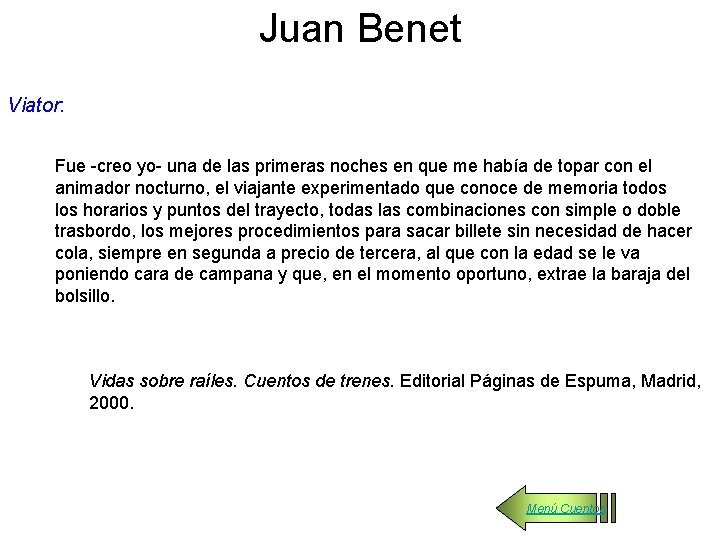 Juan Benet

Viator:

Fue -creo yo- una de las primeras noches en que me había de topar con el animador nocturno, el viajante experimentado que conoce de memoria todos los horarios y puntos del trayecto, todas las combinaciones con simple o doble trasbordo, los mejores procedimientos para sacar billete sin necesidad de hacer cola, siempre en segunda a precio de tercera, al que con la edad se le va poniendo cara de campana y que, en el momento oportuno, extrae la baraja del bolsillo.

Vidas sobre raíles. Cuentos de trenes. Editorial Páginas de Espuma, Madrid, 2000.

Menú Cuentos